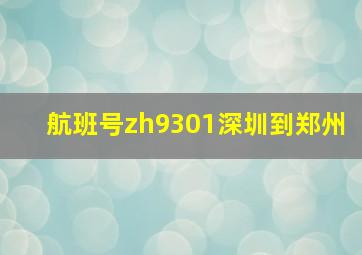 航班号zh9301深圳到郑州